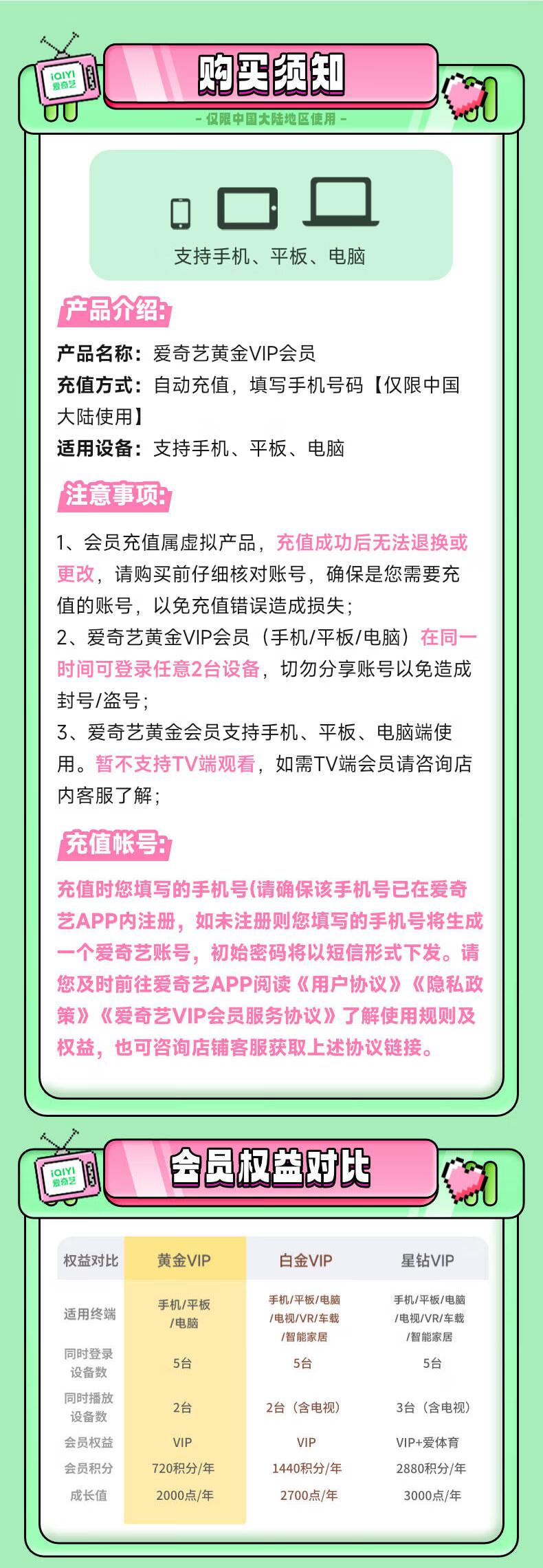 iQIYI 爱奇艺

购买须知

- 仅限中国大陆地区使用 -

支持手机、平板、电脑

产品介绍:

产品名称：爱奇艺黄金VIP会员

充值方式：自动充值，填写手机号码【仅限中国大陆使用】

适用设备：支持手机、平板、电脑

注意事项:

1、会员充值属虚拟产品，充值成功后无法退换或更改，请购买前仔细核对账号，确保是您需要充值的账号，以免充值错误造成损失；

2、爱奇艺黄金VIP会员（手机/平板/电脑）在同一时间可登录任意2台设备，切勿分享账号以免造成封号/盗号；

3、爱奇艺黄金会员支持手机、平板、电脑端使用。暂不支持TV端观看，如需TV端会员请咨询店内客服了解；

充值帐号:

充值时您填写的手机号(请确保该手机号已在爱奇艺APP内注册，如未注册则您填写的手机号将生成一个爱奇艺账号，初始密码将以短信形式下发。请您及时前往爱奇艺APP阅读《用户协议》《隐私政策》《爱奇艺VIP会员服务协议》了解使用规则及权益，也可咨询店铺客服获取上述协议链接。

iQIYI 爱奇艺

会员权益对比

| 权益对比 | 黄金VIP | 白金VIP | 星钻VIP |
|---|---|---|---|
| 适用终端 | 手机/平板/电脑 | 手机/平板/电脑/电视/VR/车载/智能家居 | 手机/平板/电脑/电视/VR/车载/智能家居 |
| 同时登录设备数 | 5台 | 5台 | 5台 |
| 同时播放设备数 | 2台 | 2台（含电视） | 3台（含电视） |
| 会员权益 | VIP | VIP | VIP+爱体育 |
| 会员积分 | 720积分/年 | 1440积分/年 | 2880积分/年 |
| 成长值 | 2000点/年 | 2700点/年 | 3000点/年 |